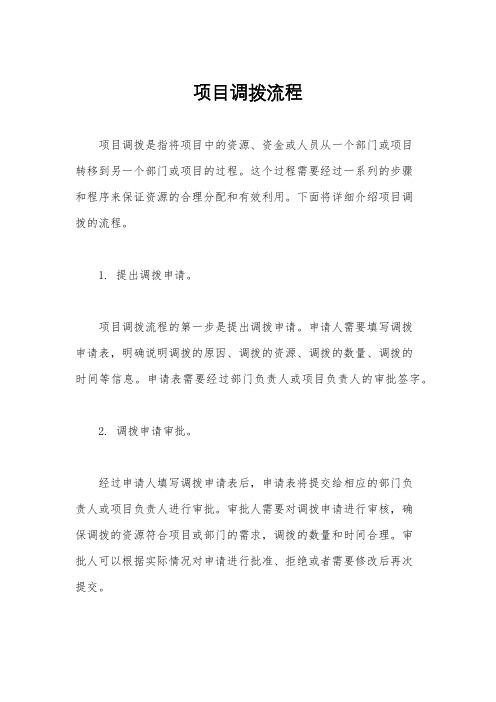 项目调拨流程

项目调拨是指将项目中的资源、资金或人员从一个部门或项目转移到另一个部门或项目的过程。这个过程需要经过一系列的步骤和程序来保证资源的合理分配和有效利用。下面将详细介绍项目调拨的流程。

1. 提出调拨申请。

项目调拨流程的第一步是提出调拨申请。申请人需要填写调拨申请表，明确说明调拨的原因、调拨的资源、调拨的数量、调拨的时间等信息。申请表需要经过部门负责人或项目负责人的审批签字。

2. 调拨申请审批。

经过申请人填写调拨申请表后，申请表将提交给相应的部门负责人或项目负责人进行审批。审批人需要对调拨申请进行审核，确保调拨的资源符合项目或部门的需求，调拨的数量和时间合理。审批人可以根据实际情况对申请进行批准、拒绝或者需要修改后再次提交。